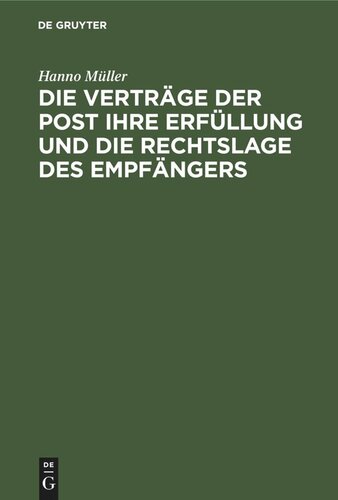 DE GRUYTER

Hanno Müller

DIE VERTRÄGE DER POST IHRE ERFÜLLUNG UND DIE RECHTSLAGE DES EMPFÄNGERS

DE
G